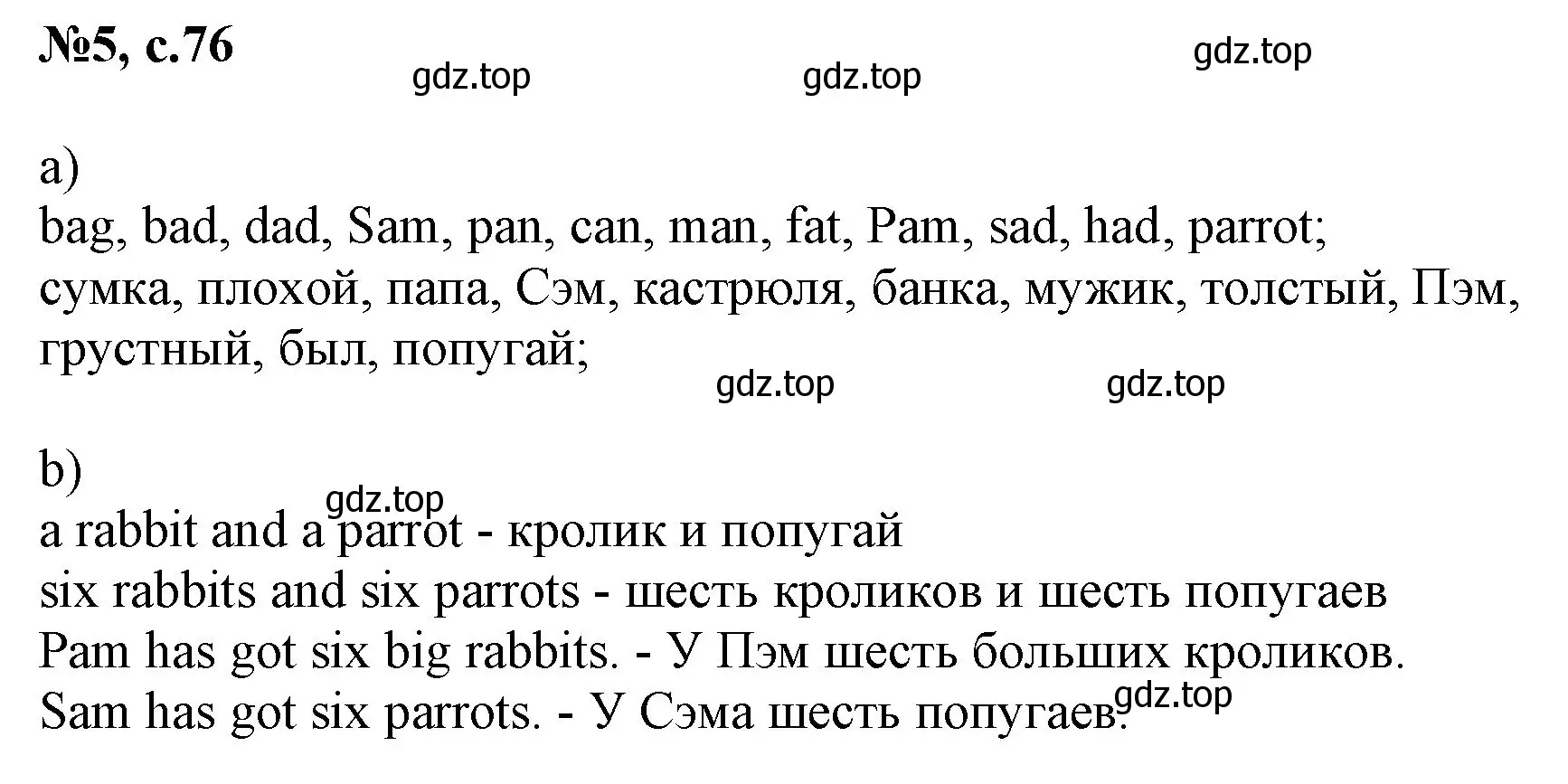 №5, с.76

gdz.top gdz.top gdz.top

a)
bag, bad, dad, Sam, pan, can, man, fat, Pam, sad, had, parrot;
сумка, плохой, папа, Сэм, кастрюля, банка, мужик, толстый, Пэм, грустный, был, попугай;

gdz.top gdz.top

b)
gdz.top
a rabbit and a parrot - кролик и попугай
six rabbits and six parrots - шесть кроликов и шесть попугаев
Pam has got six big rabbits. - У Пэм шесть больших кроликов.
Sam has got six parrots. - У Сэма шесть попугаев.
gdz.top